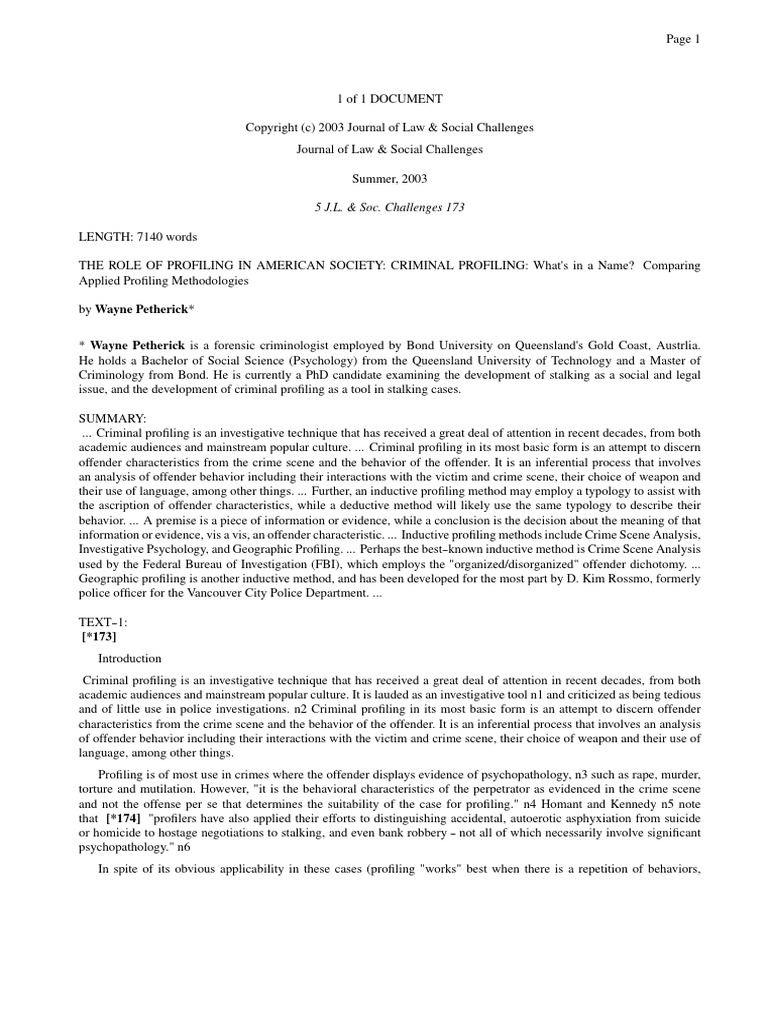 Page 1

1 of 1 DOCUMENT

Copyright (c) 2003 Journal of Law & Social Challenges
Journal of Law & Social Challenges

Summer, 2003

5 J.L. & Soc. Challenges 173

LENGTH: 7140 words

THE ROLE OF PROFILING IN AMERICAN SOCIETY: CRIMINAL PROFILING: What's in a Name? Comparing Applied Profiling Methodologies

by Wayne Petherick*

* Wayne Petherick is a forensic criminologist employed by Bond University on Queensland's Gold Coast, Austrlia. He holds a Bachelor of Social Science (Psychology) from the Queensland University of Technology and a Master of Criminology from Bond. He is currently a PhD candidate examining the development of stalking as a social and legal issue, and the development of criminal profiling as a tool in stalking cases.

SUMMARY:
... Criminal profiling is an investigative technique that has received a great deal of attention in recent decades, from both academic audiences and mainstream popular culture. ... Criminal profiling in its most basic form is an attempt to discern offender characteristics from the crime scene and the behavior of the offender. It is an inferential process that involves an analysis of offender behavior including their interactions with the victim and crime scene, their choice of weapon and their use of language, among other things. ... Further, an inductive profiling method may employ a typology to assist with the ascription of offender characteristics, while a deductive method will likely use the same typology to describe their behavior. ... A premise is a piece of information or evidence, while a conclusion is the decision about the meaning of that information or evidence, vis a vis, an offender characteristic. ... Inductive profiling methods include Crime Scene Analysis, Investigative Psychology, and Geographic Profiling. ... Perhaps the best-known inductive method is Crime Scene Analysis used by the Federal Bureau of Investigation (FBI), which employs the "organized/disorganized" offender dichotomy. ... Geographic profiling is another inductive method, and has been developed for the most part by D. Kim Rossmo, formerly police officer for the Vancouver City Police Department. ...

TEXT-1:
[*173]

Introduction

Criminal profiling is an investigative technique that has received a great deal of attention in recent decades, from both academic audiences and mainstream popular culture. It is lauded as an investigative tool n1 and criticized as being tedious and of little use in police investigations. n2 Criminal profiling in its most basic form is an attempt to discern offender characteristics from the crime scene and the behavior of the offender. It is an inferential process that involves an analysis of offender behavior including their interactions with the victim and crime scene, their choice of weapon and their use of language, among other things.

Profiling is of most use in crimes where the offender displays evidence of psychopathology, n3 such as rape, murder, torture and mutilation. However, "it is the behavioral characteristics of the perpetrator as evidenced in the crime scene and not the offense per se that determines the suitability of the case for profiling." n4 Homant and Kennedy n5 note that [*174] "profilers have also applied their efforts to distinguishing accidental, autoerotic asphyxiation from suicide or homicide to hostage negotiations to stalking, and even bank robbery - not all of which necessarily involve significant psychopathology." n6

In spite of its obvious applicability in these cases (profiling "works" best when there is a repetition of behaviors,